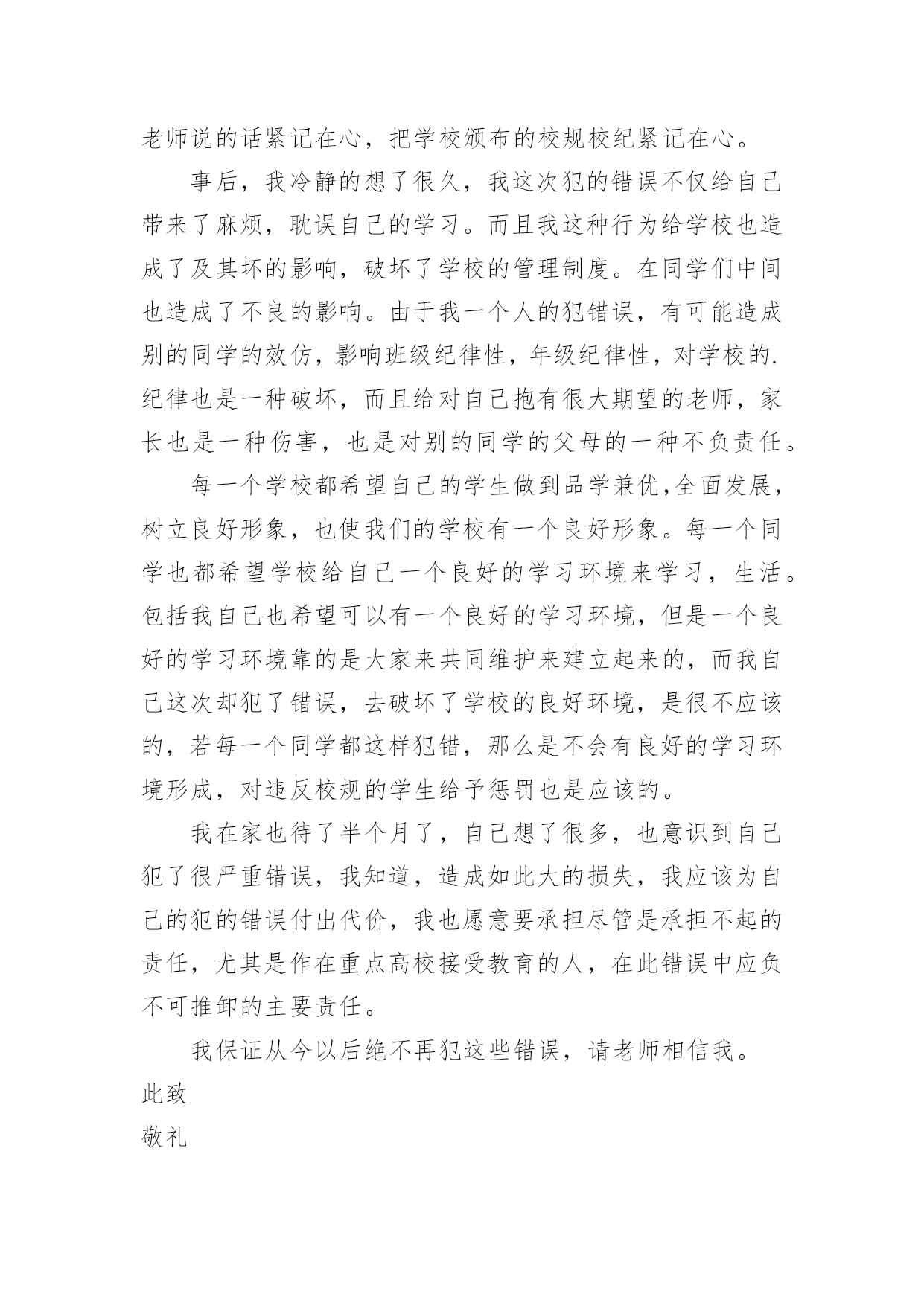 老师说的话紧记在心，把学校颁布的校规校纪紧记在心。

事后，我冷静的想了很久，我这次犯的错误不仅给自己带来了麻烦，耽误自己的学习。而且我这种行为给学校也造成了及其坏的影响，破坏了学校的管理制度。在同学们中间也造成了不良的影响。由于我一个人的犯错误，有可能造成别的同学的效仿，影响班级纪律性，年级纪律性，对学校的.纪律也是一种破坏，而且给对自己抱有很大期望的老师，家长也是一种伤害，也是对别的同学的父母的一种不负责任。

每一个学校都希望自己的学生做到品学兼优,全面发展，树立良好形象，也使我们的学校有一个良好形象。每一个同学也都希望学校给自己一个良好的学习环境来学习，生活。包括我自己也希望可以有一个良好的学习环境，但是一个良好的学习环境靠的是大家来共同维护来建立起来的，而我自己这次却犯了错误，去破坏了学校的良好环境，是很不应该的，若每一个同学都这样犯错，那么是不会有良好的学习环境形成，对违反校规的学生给予惩罚也是应该的。

我在家也待了半个月了，自己想了很多，也意识到自己犯了很严重错误，我知道，造成如此大的损失，我应该为自己的犯的错误付出代价，我也愿意要承担尽管是承担不起的责任，尤其是作在重点高校接受教育的人，在此错误中应负不可推卸的主要责任。

我保证从今以后绝不再犯这些错误，请老师相信我。

此致

敬礼